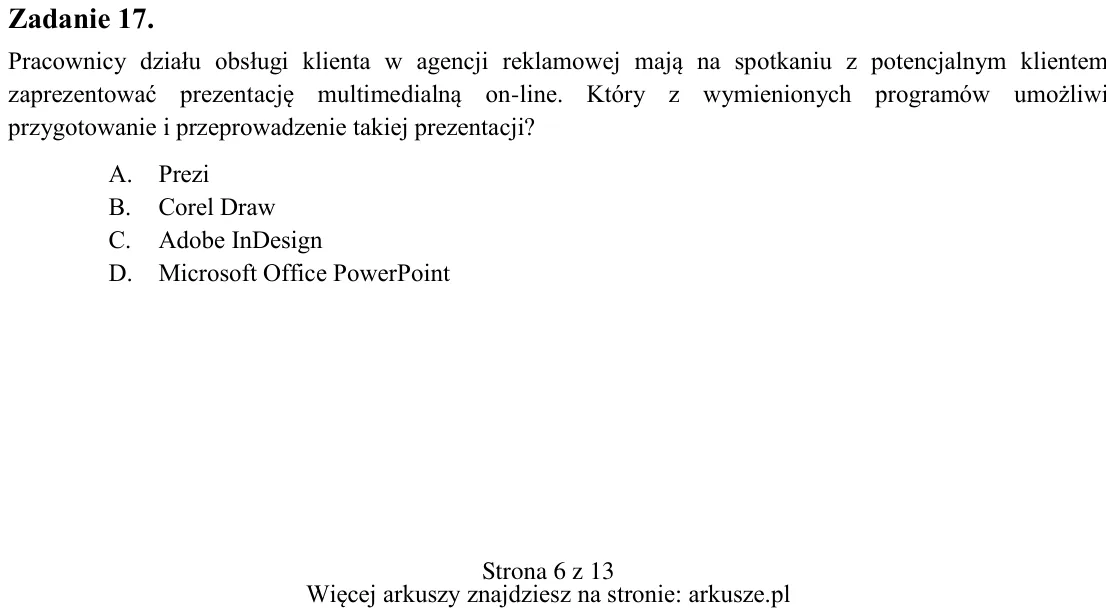 Zadanie 17.

Pracownicy działu obsługi klienta w agencji reklamowej mają na spotkaniu z potencjalnym klientem zaprezentować prezentację multimedialną on-line. Który z wymienionych programów umożliwi przygotowanie i przeprowadzenie takiej prezentacji?

A. Prezi
B. Corel Draw
C. Adobe InDesign
D. Microsoft Office PowerPoint

Strona 6 z 13
Więcej arkuszy znajdziesz na stronie: arkusze.pl